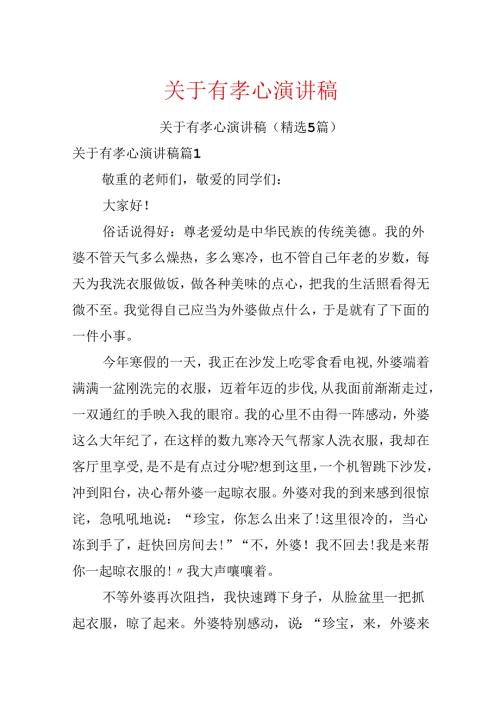 关于有孝心演讲稿

关于有孝心演讲稿（精选5篇）

关于有孝心演讲稿篇1

敬重的老师们，敬爱的同学们：

大家好！

俗话说得好：尊老爱幼是中华民族的传统美德。我的外婆不管天气多么燥热，多么寒冷，也不管自己年老的岁数，每天为我洗衣服做饭，做各种美味的点心，把我的生活照看得无微不至。我觉得自己应当为外婆做点什么，于是就有了下面的一件小事。

今年寒假的一天，我正在沙发上吃零食看电视，外婆端着满满一盆刚洗完的衣服，迈着年迈的步伐，从我面前渐渐走过，一双通红的手映入我的眼帘。我的心里不由得一阵感动，外婆这么大年纪了，在这样的数九寒冷天气帮家人洗衣服，我却在客厅里享受，是不是有点过分呢?想到这里，一个机智跳下沙发，冲到阳台，决心帮外婆一起晾衣服。外婆对我的到来感到很惊诧，急吼吼地说：“珍宝，你怎么出来了!这里很冷的，当心冻到手了，赶快回房间去!”“不，外婆！我不回去!我是来帮你一起晾衣服的!〃我大声嚷嚷着。

不等外婆再次阻挡，我快速蹲下身子，从脸盆里一把抓起衣服，晾了起来。外婆特别感动，说：“珍宝，来，外婆来